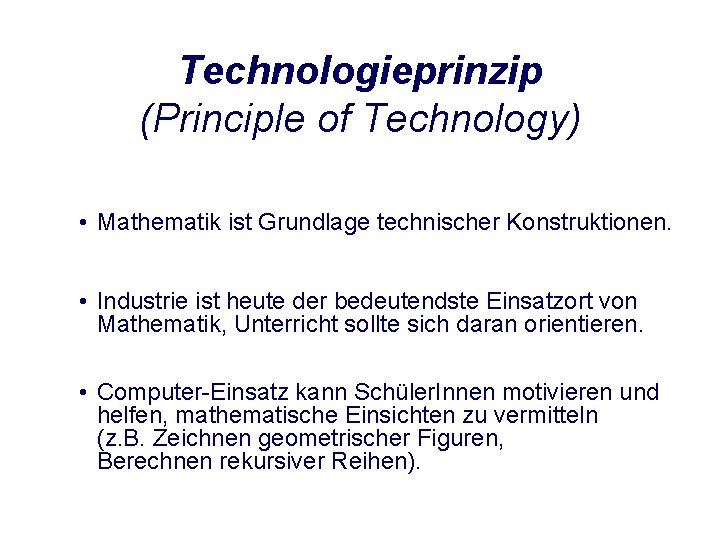 Technologieprinzip
(Principle of Technology)

• Mathematik ist Grundlage technischer Konstruktionen.

• Industrie ist heute der bedeutendste Einsatzort von Mathematik, Unterricht sollte sich daran orientieren.

• Computer-Einsatz kann SchülerInnen motivieren und helfen, mathematische Einsichten zu vermitteln (z.B. Zeichnen geometrischer Figuren, Berechnen rekursiver Reihen).